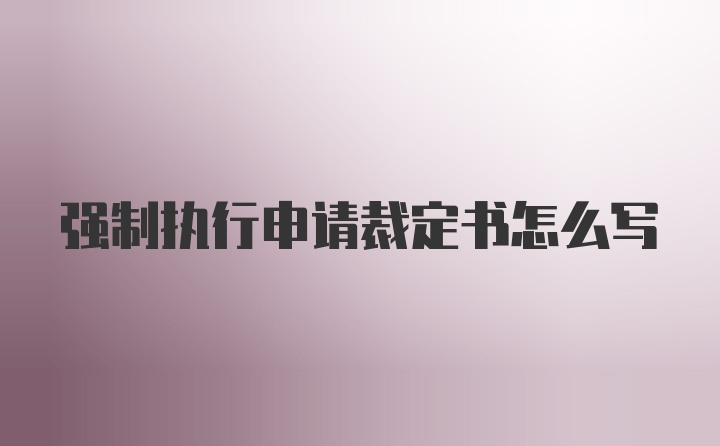 强制执行申请裁定书怎么写